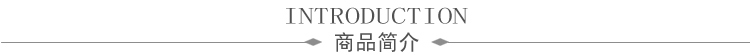 INTRODUCTION
商品简介